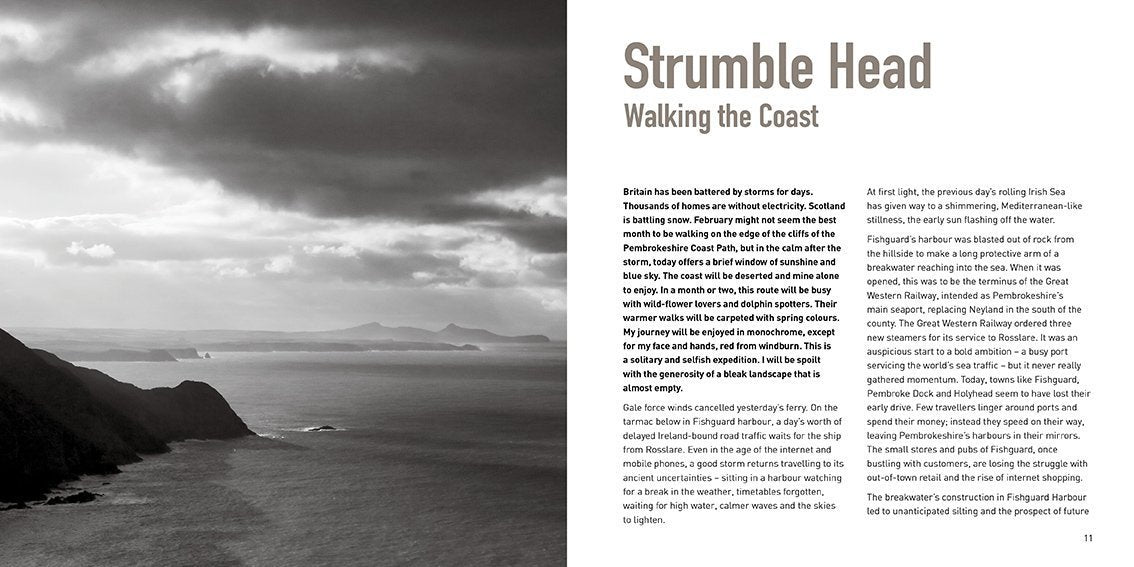 Strumble Head
Walking the Coast

Britain has been battered by storms for days. Thousands of homes are without electricity. Scotland is battling snow. February might not seem the best month to be walking on the edge of the cliffs of the Pembrokeshire Coast Path, but in the calm after the storm, today offers a brief window of sunshine and blue sky. The coast will be deserted and mine alone to enjoy. In a month or two, this route will be busy with wild-flower lovers and dolphin spotters. Their warmer walks will be carpeted with spring colours. My journey will be enjoyed in monochrome, except for my face and hands, red from windburn. This is a solitary and selfish expedition. I will be spoilt with the generosity of a bleak landscape that is almost empty.

Gale force winds cancelled yesterday's ferry. On the tarmac below in Fishguard harbour, a day's worth of delayed Ireland-bound road traffic waits for the ship from Rosslare. Even in the age of the internet and mobile phones, a good storm returns travelling to its ancient uncertainties – sitting in a harbour watching for a break in the weather, timetables forgotten, waiting for high water, calmer waves and the skies to lighten.

At first light, the previous day's rolling Irish Sea has given way to a shimmering, Mediterranean-like stillness, the early sun flashing off the water.

Fishguard's harbour was blasted out of rock from the hillside to make a long protective arm of a breakwater reaching into the sea. When it was opened, this was to be the terminus of the Great Western Railway, intended as Pembrokeshire's main seaport, replacing Neyland in the south of the county. The Great Western Railway ordered three new steamers for its service to Rosslare. It was an auspicious start to a bold ambition – a busy port servicing the world's sea traffic – but it never really gathered momentum. Today, towns like Fishguard, Pembroke Dock and Holyhead seem to have lost their early drive. Few travellers linger around ports and spend their money; instead they speed on their way, leaving Pembrokeshire's harbours in their mirrors. The small stores and pubs of Fishguard, once bustling with customers, are losing the struggle with out-of-town retail and the rise of internet shopping.

The breakwater's construction in Fishguard Harbour led to unanticipated silting and the prospect of future

11